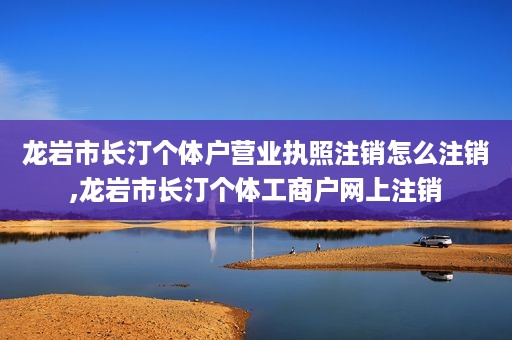 龙岩市长汀个体户营业执照注销怎么注销,龙岩市长汀个体工商户网上注销